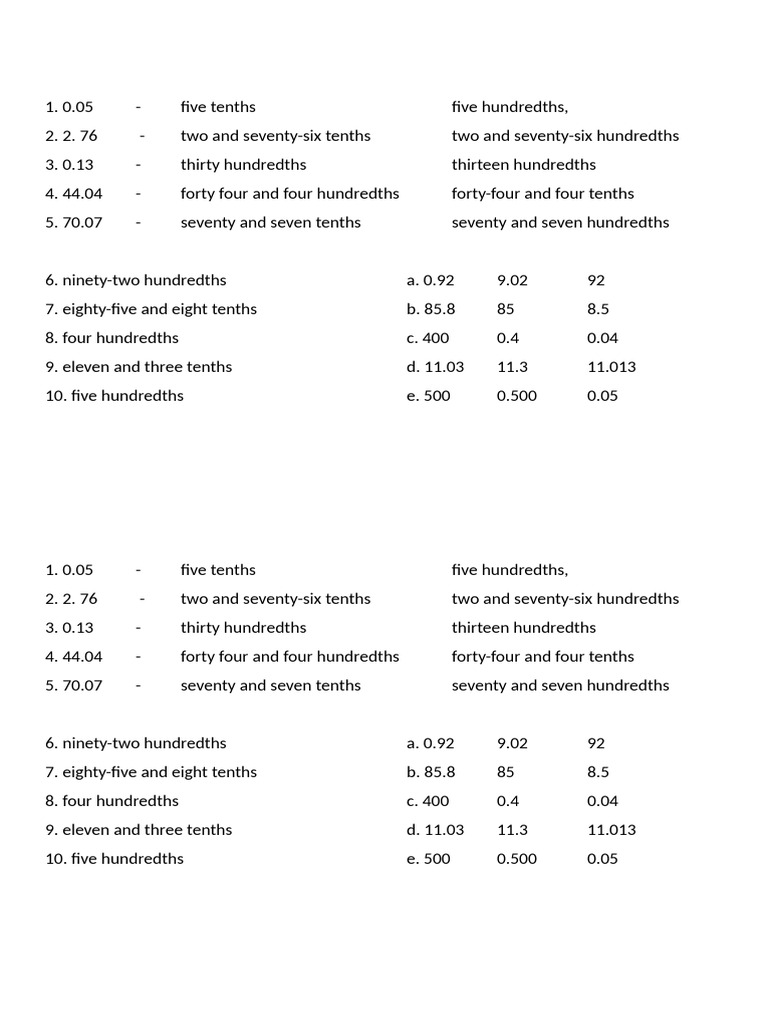 1. 0.05 - five tenths five hundredths,
2. 2. 76 - two and seventy-six tenths two and seventy-six hundredths
3. 0.13 - thirty hundredths thirteen hundredths
4. 44.04 - forty four and four hundredths forty-four and four tenths
5. 70.07 - seventy and seven tenths seventy and seven hundredths

6. ninety-two hundredths a. 0.92 9.02 92
7. eighty-five and eight tenths b. 85.8 85 8.5
8. four hundredths c. 400 0.4 0.04
9. eleven and three tenths d. 11.03 11.3 11.013
10. five hundredths e. 500 0.500 0.05

1. 0.05 - five tenths five hundredths,
2. 2. 76 - two and seventy-six tenths two and seventy-six hundredths
3. 0.13 - thirty hundredths thirteen hundredths
4. 44.04 - forty four and four hundredths forty-four and four tenths
5. 70.07 - seventy and seven tenths seventy and seven hundredths

6. ninety-two hundredths a. 0.92 9.02 92
7. eighty-five and eight tenths b. 85.8 85 8.5
8. four hundredths c. 400 0.4 0.04
9. eleven and three tenths d. 11.03 11.3 11.013
10. five hundredths e. 500 0.500 0.05